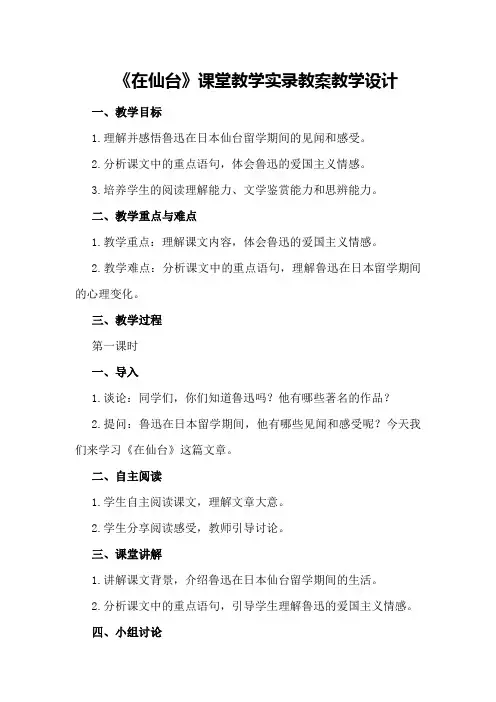 《在仙台》课堂教学实录教案教学设计

一、教学目标

1.理解并感悟鲁迅在日本仙台留学期间的见闻和感受。

2.分析课文中的重点语句，体会鲁迅的爱国主义情感。

3.培养学生的阅读理解能力、文学鉴赏能力和思辨能力。

二、教学重点与难点

1.教学重点：理解课文内容，体会鲁迅的爱国主义情感。

2.教学难点：分析课文中的重点语句，理解鲁迅在日本留学期间的心理变化。

三、教学过程

第一课时

一、导入

1.谈论：同学们，你们知道鲁迅吗？他有哪些著名的作品？

2.提问：鲁迅在日本留学期间，他有哪些见闻和感受呢？今天我们来学习《在仙台》这篇文章。

二、自主阅读

1.学生自主阅读课文，理解文章大意。

2.学生分享阅读感受，教师引导讨论。

三、课堂讲解

1.讲解课文背景，介绍鲁迅在日本仙台留学期间的生活。

2.分析课文中的重点语句，引导学生理解鲁迅的爱国主义情感。

四、小组讨论